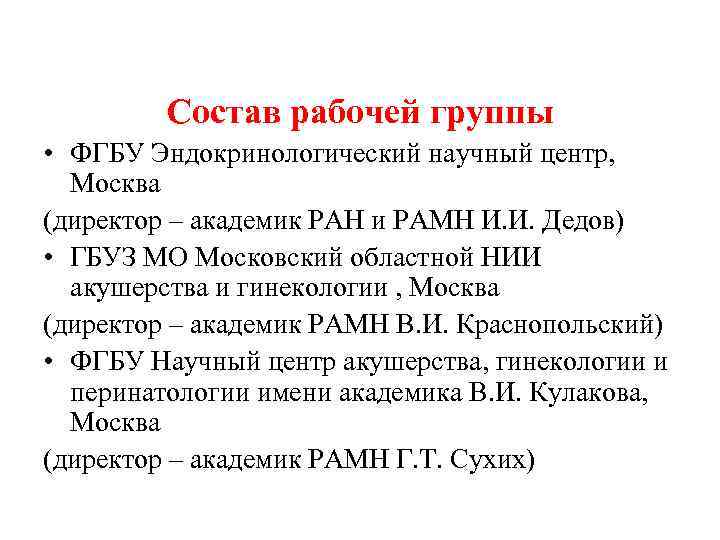 Состав рабочей группы

• ФГБУ Эндокринологический научный центр, Москва

(директор – академик РАН и РАМН И.И. Дедов)

• ГБУЗ МО Московский областной НИИ акушерства и гинекологии , Москва

(директор – академик РАМН В.И. Краснопольский)

• ФГБУ Научный центр акушерства, гинекологии и перинатологии имени академика В.И. Кулакова, Москва

(директор – академик РАМН Г.Т. Сухих)